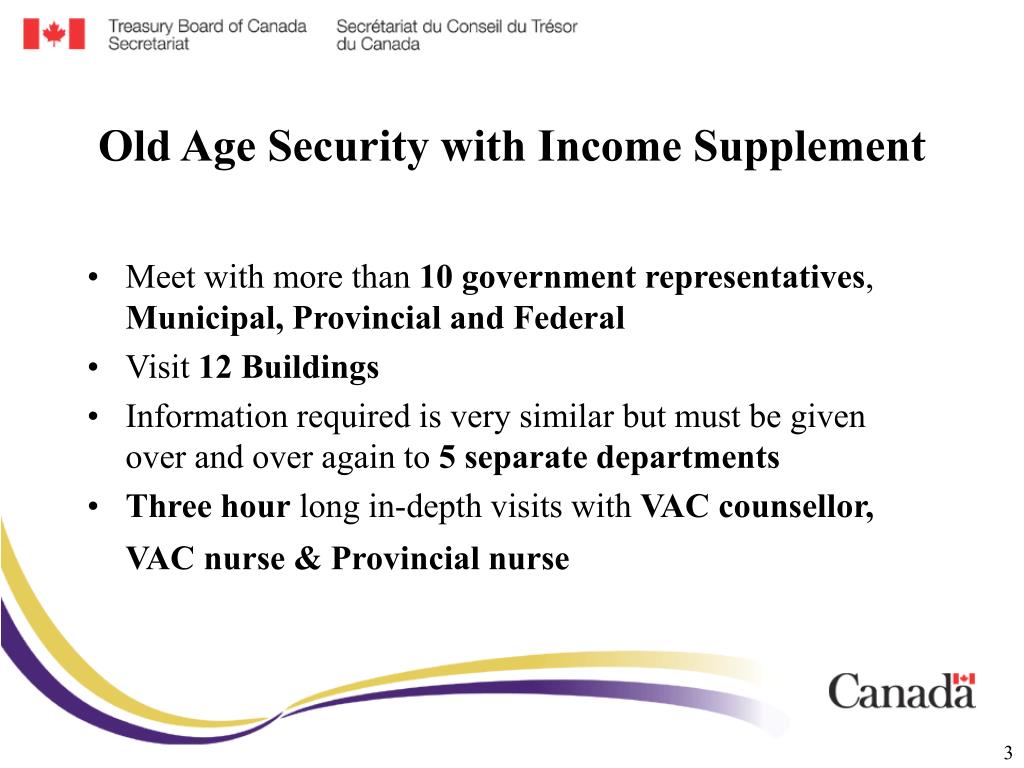 Treasury Board of Canada Secretariat

Secrétariat du Conseil du Trésor du Canada

Old Age Security with Income Supplement

• Meet with more than 10 government representatives, Municipal, Provincial and Federal
• Visit 12 Buildings
• Information required is very similar but must be given over and over again to 5 separate departments
• Three hour long in-depth visits with VAC counsellor, VAC nurse & Provincial nurse

Canada

3